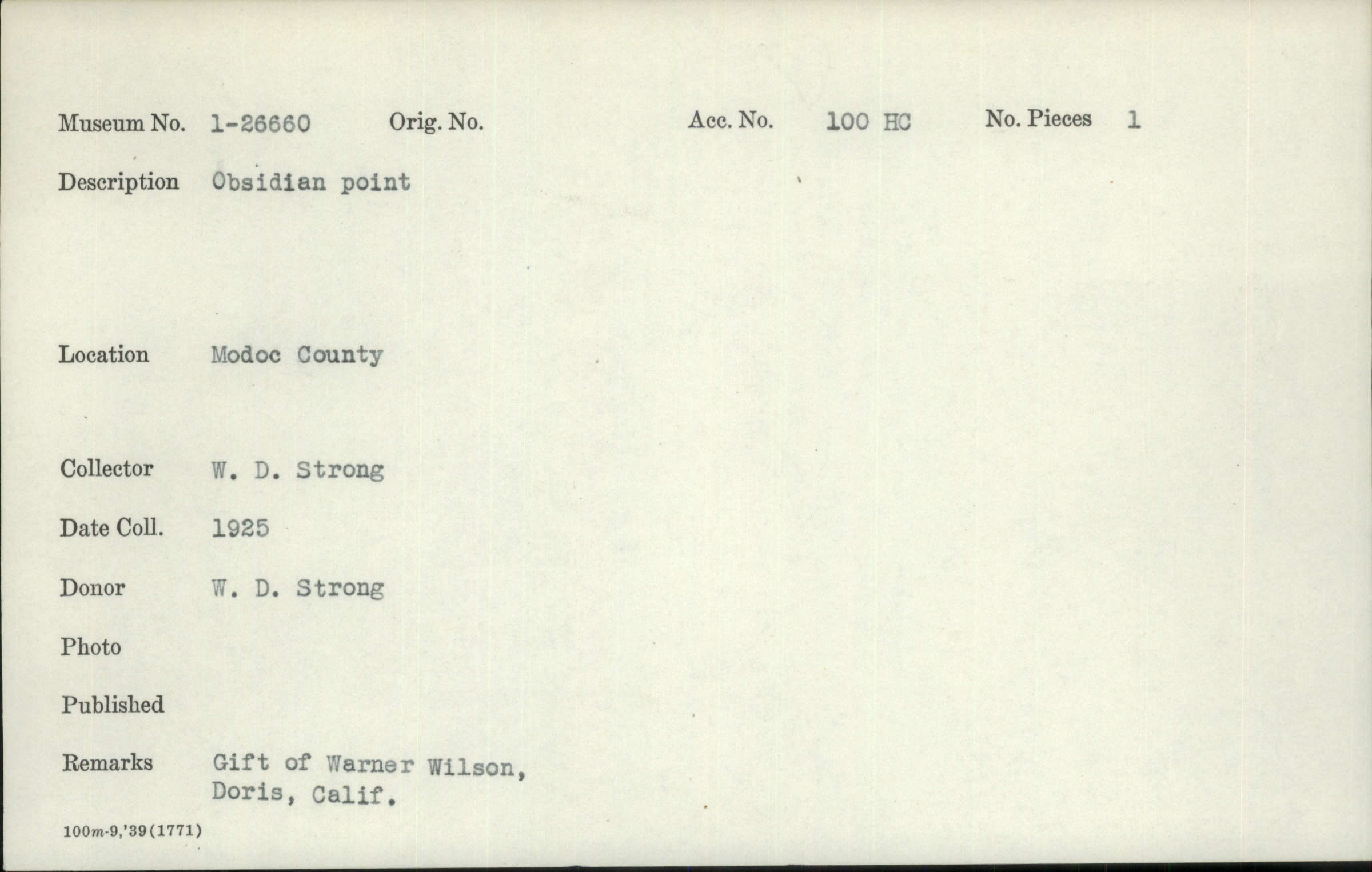 Museum No. 1-26660 Orig. No. Acc. No. 100 HC No. Pieces 1

Description Obsidian point

Location Modoc County

Collector W. D. Strong

Date Coll. 1925

Donor W. D. Strong

Photo

Published

Remarks Gift of Warner Wilson, Doris, Calif.

100m-9,'39(1771)